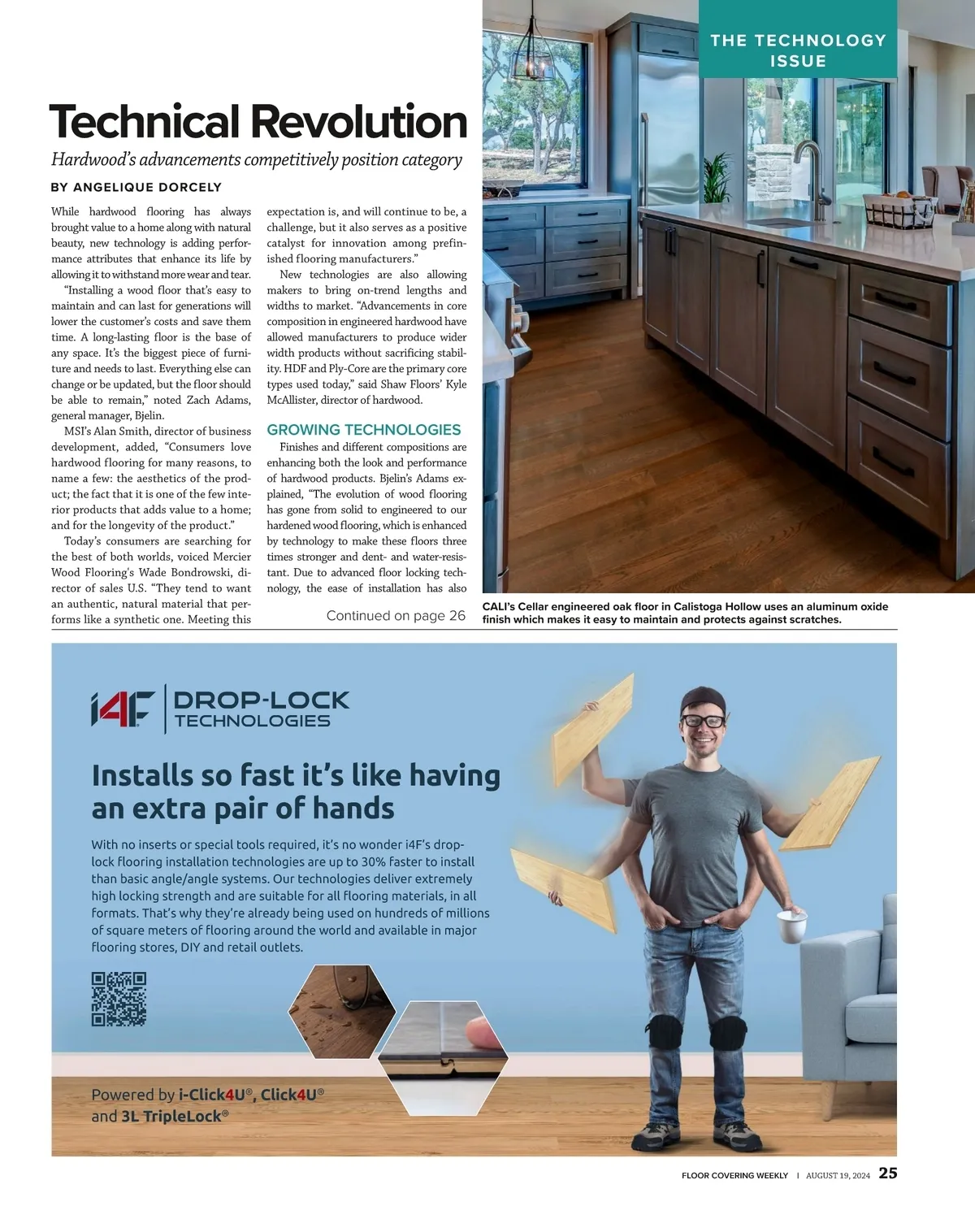 THE TECHNOLOGY ISSUE

Technical Revolution

Hardwood's advancements competitively position category

BY ANGELIQUE DORCELY

While hardwood flooring has always brought value to a home along with natural beauty, new technology is adding performance attributes that enhance its life by allowing it to withstand more wear and tear.

"Installing a wood floor that's easy to maintain and can last for generations will lower the customer's costs and save them time. A long-lasting floor is the base of any space. It's the biggest piece of furniture and needs to last. Everything else can change or be updated, but the floor should be able to remain," noted Zach Adams, general manager, Bjelin.

MSI's Alan Smith, director of business development, added, "Consumers love hardwood flooring for many reasons, to name a few: the aesthetics of the product; the fact that it is one of the few interior products that adds value to a home; and for the longevity of the product."

Today's consumers are searching for the best of both worlds, voiced Mercier Wood Flooring's Wade Bondrowski, director of sales U.S. "They tend to want an authentic, natural material that performs like a synthetic one. Meeting this expectation is, and will continue to be, a challenge, but it also serves as a positive catalyst for innovation among prefinished flooring manufacturers."

New technologies are also allowing makers to bring on-trend lengths and widths to market. "Advancements in core composition in engineered hardwood have allowed manufacturers to produce wider width products without sacrificing stability. HDF and Ply-Core are the primary core types used today," said Shaw Floors' Kyle McAllister, director of hardwood.

GROWING TECHNOLOGIES

Finishes and different compositions are enhancing both the look and performance of hardwood products. Bjelin's Adams explained, "The evolution of wood flooring has gone from solid to engineered to our hardened wood flooring, which is enhanced by technology to make these floors three times stronger and dent- and water-resistant. Due to advanced floor locking technology, the ease of installation has also

Continued on page 26

CALI's Cellar engineered oak floor in Calistoga Hollow uses an aluminum oxide finish which makes it easy to maintain and protects against scratches.

i4F DROP-LOCK TECHNOLOGIES

Installs so fast it's like having an extra pair of hands

With no inserts or special tools required, it's no wonder i4F's drop-lock flooring installation technologies are up to 30% faster to install than basic angle/angle systems. Our technologies deliver extremely high locking strength and are suitable for all flooring materials, in all formats. That's why they're already being used on hundreds of millions of square meters of flooring around the world and available in major flooring stores, DIY and retail outlets.

Powered by i-Click4U®, Click4U® and 3L TripleLock®

FLOOR COVERING WEEKLY | AUGUST 19, 2024 25